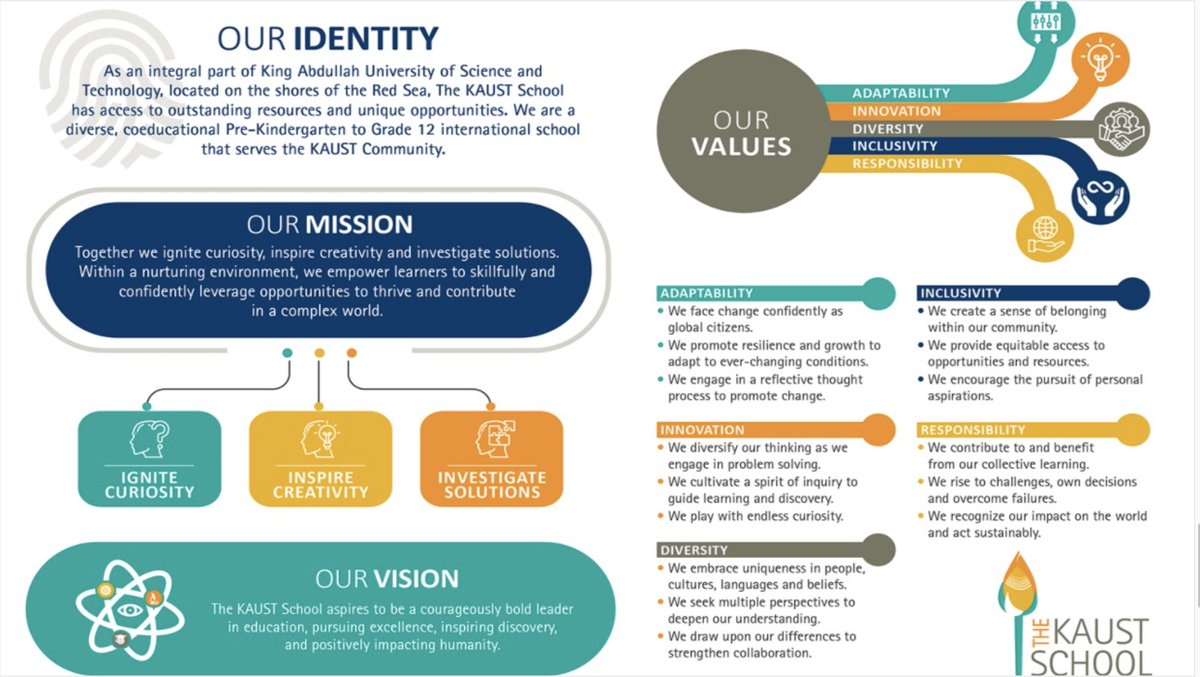 OUR IDENTITY

As an integral part of King Abdullah University of Science and Technology, located on the shores of the Red Sea, The KAUST School has access to outstanding resources and unique opportunities. We are a diverse, coeducational Pre-Kindergarten to Grade 12 international school that serves the KAUST Community.

OUR MISSION

Together we ignite curiosity, inspire creativity and investigate solutions. Within a nurturing environment, we empower learners to skillfully and confidently leverage opportunities to thrive and contribute in a complex world.

IGNITE CURIOSITY

INSPIRE CREATIVITY

INVESTIGATE SOLUTIONS

OUR VISION

The KAUST School aspires to be a courageously bold leader in education, pursuing excellence, inspiring discovery, and positively impacting humanity.

OUR VALUES

ADAPTABILITY
INNOVATION
DIVERSITY
INCLUSIVITY
RESPONSIBILITY

ADAPTABILITY
• We face change confidently as global citizens.
• We promote resilience and growth to adapt to ever-changing conditions.
• We engage in a reflective thought process to promote change.

INNOVATION
• We diversify our thinking as we engage in problem solving.
• We cultivate a spirit of inquiry to guide learning and discovery.
• We play with endless curiosity.

DIVERSITY
• We embrace uniqueness in people, cultures, languages and beliefs.
• We seek multiple perspectives to deepen our understanding.
• We draw upon our differences to strengthen collaboration.

INCLUSIVITY
• We create a sense of belonging within our community.
• We provide equitable access to opportunities and resources.
• We encourage the pursuit of personal aspirations.

RESPONSIBILITY
• We contribute to and benefit from our collective learning.
• We rise to challenges, own decisions and overcome failures.
• We recognize our impact on the world and act sustainably.

THE KAUST SCHOOL